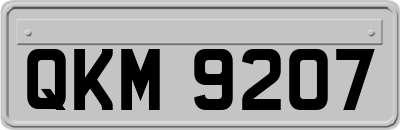 QKM 9207